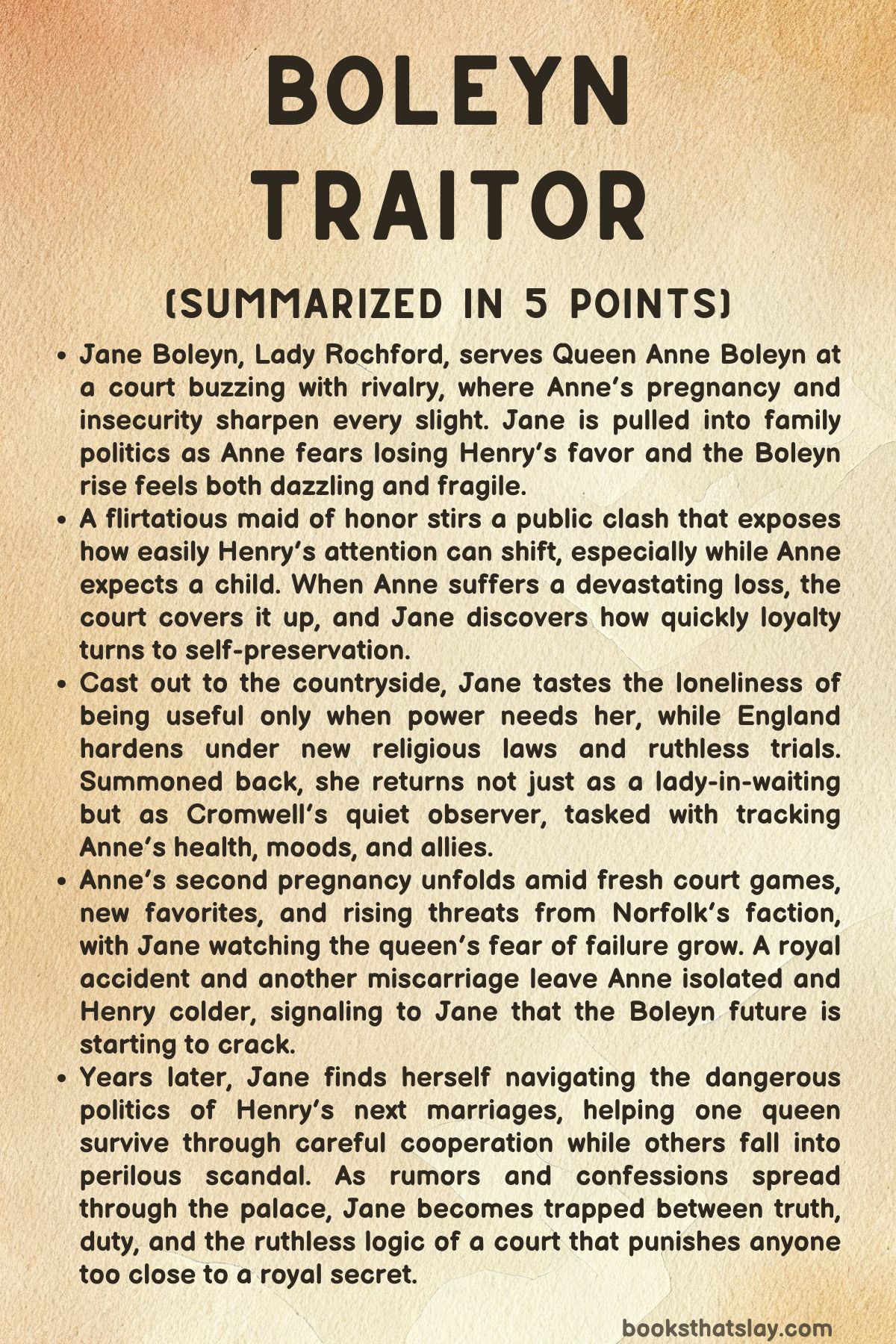 BOLEYN TRAITOR

(SUMMARIZED IN 5 POINTS)

• Jane Boleyn, Lady Rochford, serves Queen Anne Boleyn at a court buzzing with rivalry, where Anne's pregnancy and insecurity sharpen every slight. Jane is pulled into family politics as Anne fears losing Henry's favor and the Boleyn rise feels both dazzling and fragile.
• A flirtatious maid of honor stirs a public clash that exposes how easily Henry's attention can shift, especially while Anne expects a child. When Anne suffers a devastating loss, the court covers it up, and Jane discovers how quickly loyalty turns to self-preservation.
• Cast out to the countryside, Jane tastes the loneliness of being useful only when power needs her, while England hardens under new religious laws and ruthless trials. Summoned back, she returns not just as a lady-in-waiting but as Cromwell's quiet observer, tasked with tracking Anne's health, moods, and allies.
• Anne's second pregnancy unfolds amid fresh court games, new favorites, and rising threats from Norfolk's faction, with Jane watching the queen's fear of failure grow. A royal accident and another miscarriage leave Anne isolated and Henry colder, signaling to Jane that the Boleyn future is starting to crack.
• Years later, Jane finds herself navigating the dangerous politics of Henry's next marriages, helping one queen survive through careful cooperation while others fall into perilous scandal. As rumors and confessions spread through the palace, Jane becomes trapped between truth, duty, and the ruthless logic of a court that punishes anyone too close to a royal secret.

booksthatslay.com